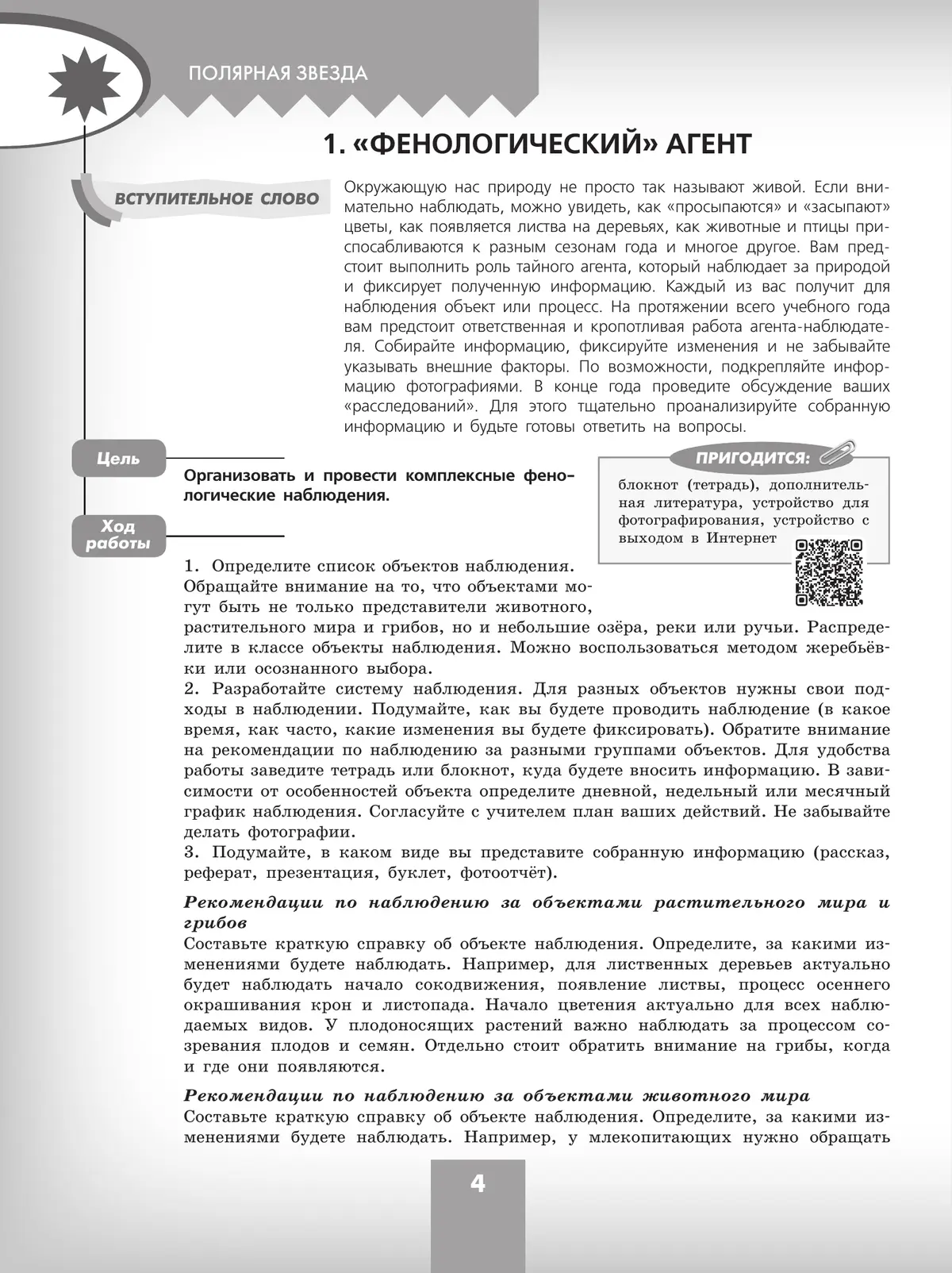 ПОЛЯРНАЯ ЗВЕЗДА

1. «ФЕНОЛОГИЧЕСКИЙ» АГЕНТ

ВСТУПИТЕЛЬНОЕ СЛОВО

Окружающую нас природу не просто так называют живой. Если внимательно наблюдать, можно увидеть, как «просыпаются» и «засыпают» цветы, как появляется листва на деревьях, как животные и птицы приспосабливаются к разным сезонам года и многое другое. Вам предстоит выполнить роль тайного агента, который наблюдает за природой и фиксирует полученную информацию. Каждый из вас получит для наблюдения объект или процесс. На протяжении всего учебного года вам предстоит ответственная и кропотливая работа агента-наблюдателя. Собирайте информацию, фиксируйте изменения и не забывайте указывать внешние факторы. По возможности, подкрепляйте информацию фотографиями. В конце года проведите обсуждение ваших «расследований». Для этого тщательно проанализируйте собранную информацию и будьте готовы ответить на вопросы.

Цель

Организовать и провести комплексные фенологические наблюдения.

ПРИГОДИТСЯ:

блокнот (тетрадь), дополнительная литература, устройство для фотографирования, устройство с выходом в Интернет

Ход работы

1. Определите список объектов наблюдения. Обращайте внимание на то, что объектами могут быть не только представители животного, растительного мира и грибов, но и небольшие озёра, реки или ручьи. Распределите в классе объекты наблюдения. Можно воспользоваться методом жеребьёвки или осознанного выбора.
2. Разработайте систему наблюдения. Для разных объектов нужны свои подходы в наблюдении. Подумайте, как вы будете проводить наблюдение (в какое время, как часто, какие изменения вы будете фиксировать). Обратите внимание на рекомендации по наблюдению за разными группами объектов. Для удобства работы заведите тетрадь или блокнот, куда будете вносить информацию. В зависимости от особенностей объекта определите дневной, недельный или месячный график наблюдения. Согласуйте с учителем план ваших действий. Не забывайте делать фотографии.
3. Подумайте, в каком виде вы представите собранную информацию (рассказ, реферат, презентация, буклет, фотоотчёт).

Рекомендации по наблюдению за объектами растительного мира и грибов
Составьте краткую справку об объекте наблюдения. Определите, за какими изменениями будете наблюдать. Например, для лиственных деревьев актуально будет наблюдать начало сокодвижения, появление листвы, процесс осеннего окрашивания крон и листопада. Начало цветения актуально для всех наблюдаемых видов. У плодоносящих растений важно наблюдать за процессом созревания плодов и семян. Отдельно стоит обратить внимание на грибы, когда и где они появляются.

Рекомендации по наблюдению за объектами животного мира
Составьте краткую справку об объекте наблюдения. Определите, за какими изменениями будете наблюдать. Например, у млекопитающих нужно обращать

4